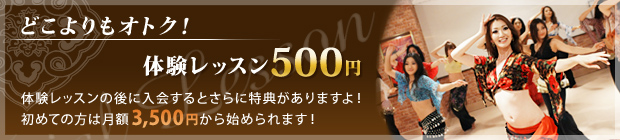 どこよりもオトク！

体験レッスン500円

体験レッスンの後に入会するとさらに特典がありますよ！
初めての方は月額3,500円から始められます！